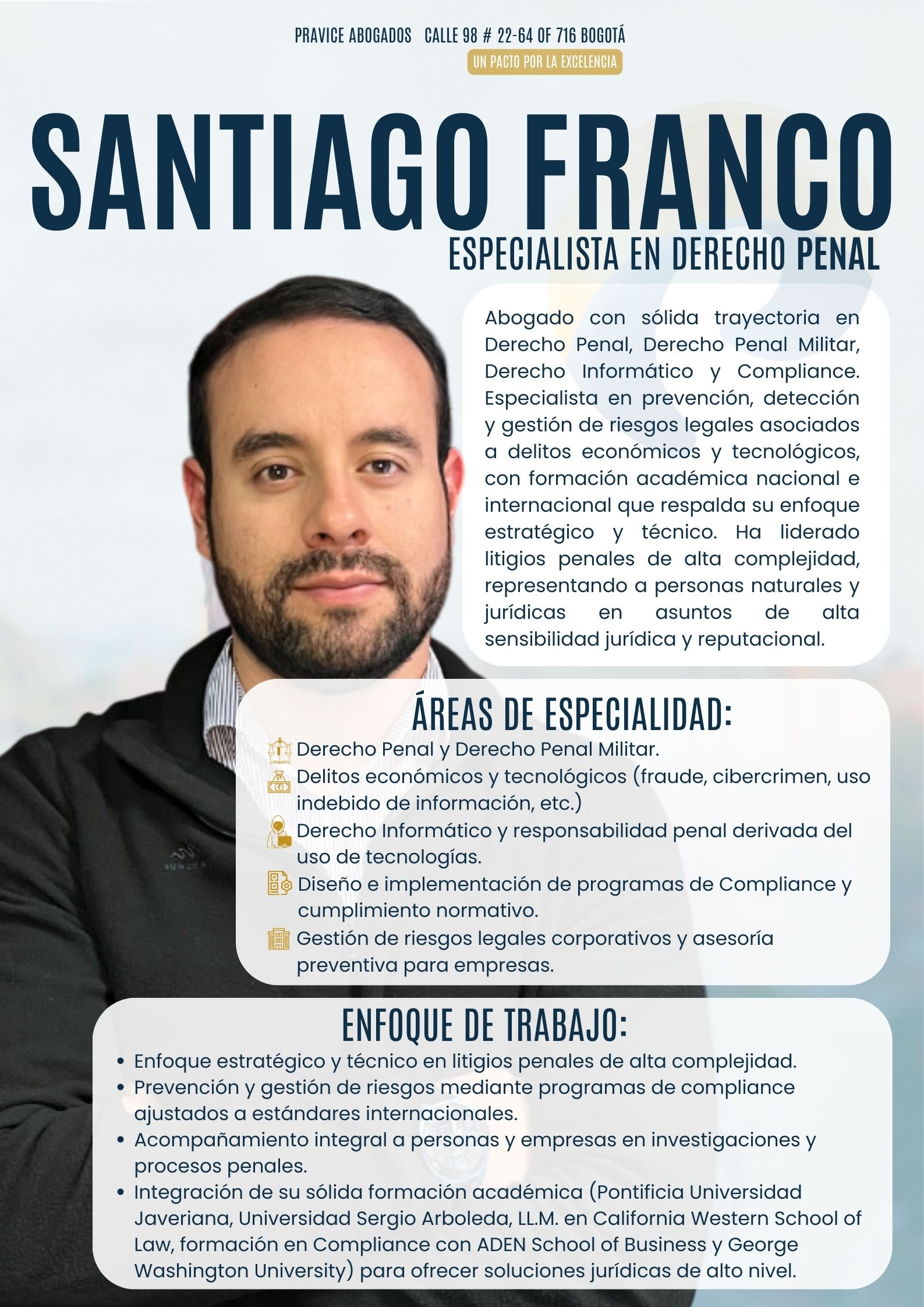 PRAVICE ABOGADOS CALLE 98 # 22-64 OF 716 BOGOTÁ
UN PACTO POR LA EXCELENCIA

SANTIAGO FRANCO
ESPECIALISTA EN DERECHO PENAL

Abogado con sólida trayectoria en Derecho Penal, Derecho Penal Militar, Derecho Informático y Compliance. Especialista en prevención, detección y gestión de riesgos legales asociados a delitos económicos y tecnológicos, con formación académica nacional e internacional que respalda su enfoque estratégico y técnico. Ha liderado litigios penales de alta complejidad, representando a personas naturales y jurídicas en asuntos de alta sensibilidad jurídica y reputacional.

ÁREAS DE ESPECIALIDAD:
Derecho Penal y Derecho Penal Militar.
Delitos económicos y tecnológicos (fraude, cibercrimen, uso indebido de información, etc.)
Derecho Informático y responsabilidad penal derivada del uso de tecnologías.
Diseño e implementación de programas de Compliance y cumplimiento normativo.
Gestión de riesgos legales corporativos y asesoría preventiva para empresas.

ENFOQUE DE TRABAJO:
• Enfoque estratégico y técnico en litigios penales de alta complejidad.
• Prevención y gestión de riesgos mediante programas de compliance ajustados a estándares internacionales.
• Acompañamiento integral a personas y empresas en investigaciones y procesos penales.
• Integración de su sólida formación académica (Pontificia Universidad Javeriana, Universidad Sergio Arboleda, LL.M. en California Western School of Law, formación en Compliance con ADEN School of Business y George Washington University) para ofrecer soluciones jurídicas de alto nivel.